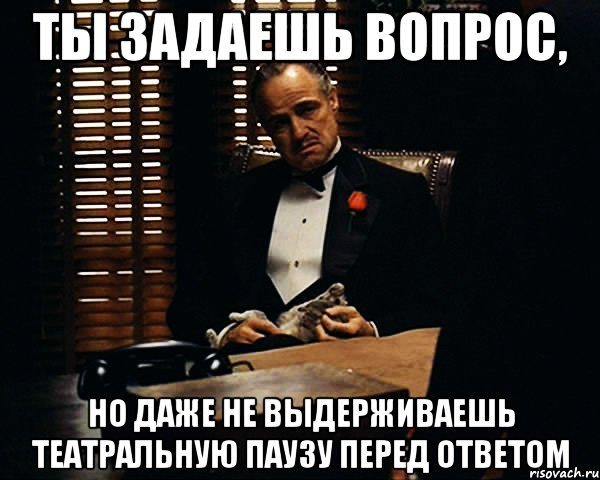 ТЫ ЗАДАЕШЬ ВОПРОС,

НО ДАЖЕ НЕ ВЫДЕРЖИВАЕШЬ ТЕАТРАЛЬНУЮ ПАУЗУ ПЕРЕД ОТВЕТОМ

risovach.ru